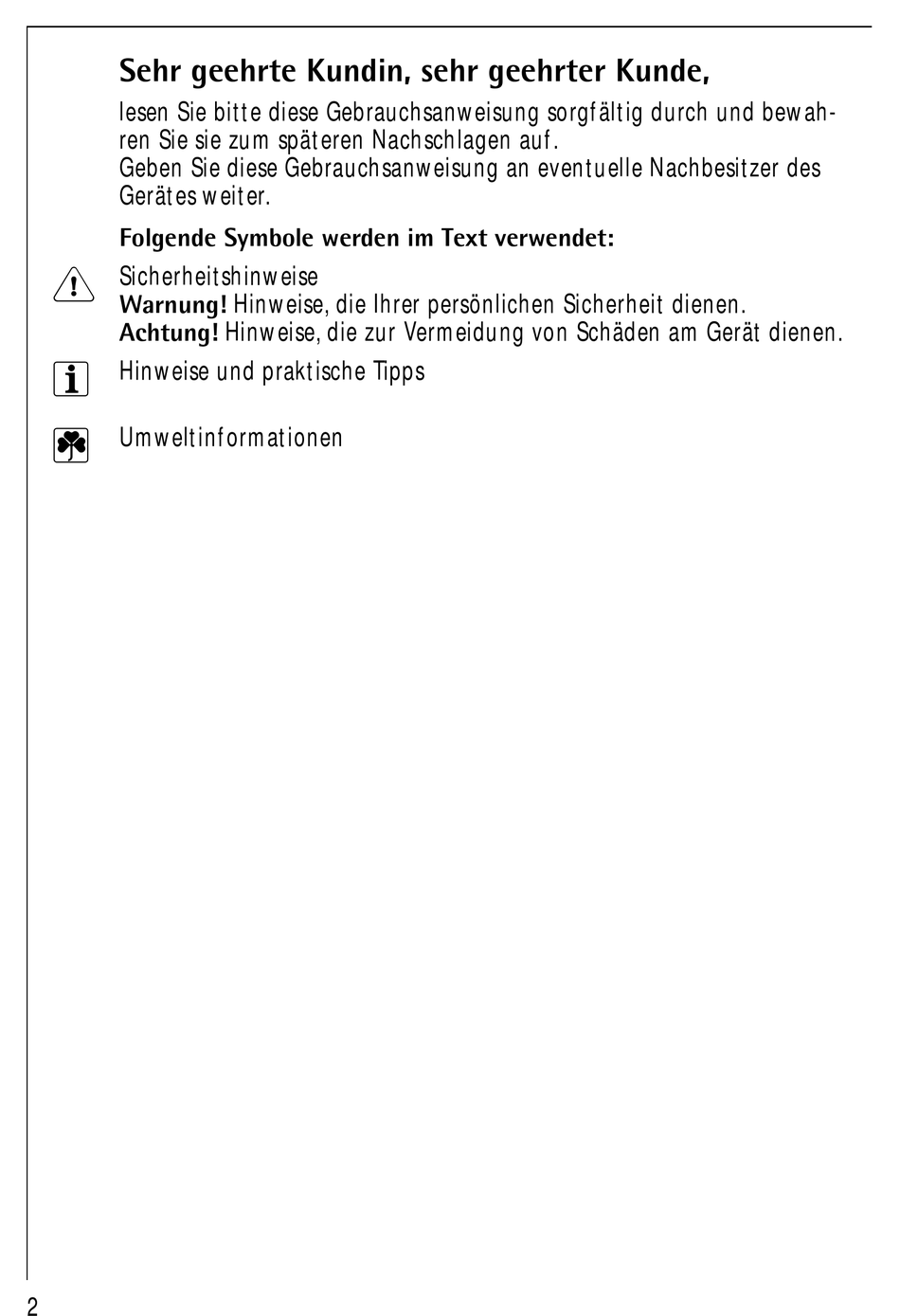 Sehr geehrte Kundin, sehr geehrter Kunde,

lesen Sie bitte diese Gebrauchsanweisung sorgfältig durch und bewahren Sie sie zum späteren Nachschlagen auf.
Geben Sie diese Gebrauchsanweisung an eventuelle Nachbesitzer des Gerätes weiter.

Folgende Symbole werden im Text verwendet:

Sicherheitshinweise
Warnung! Hinweise, die Ihrer persönlichen Sicherheit dienen.
Achtung! Hinweise, die zur Vermeidung von Schäden am Gerät dienen.

Hinweise und praktische Tipps

Umweltinformationen

2